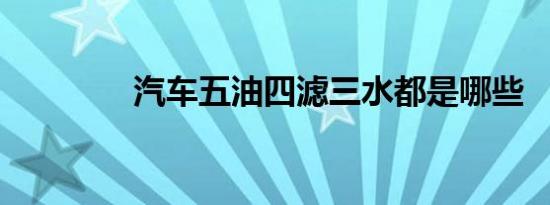 汽车五油四滤三水都是哪些